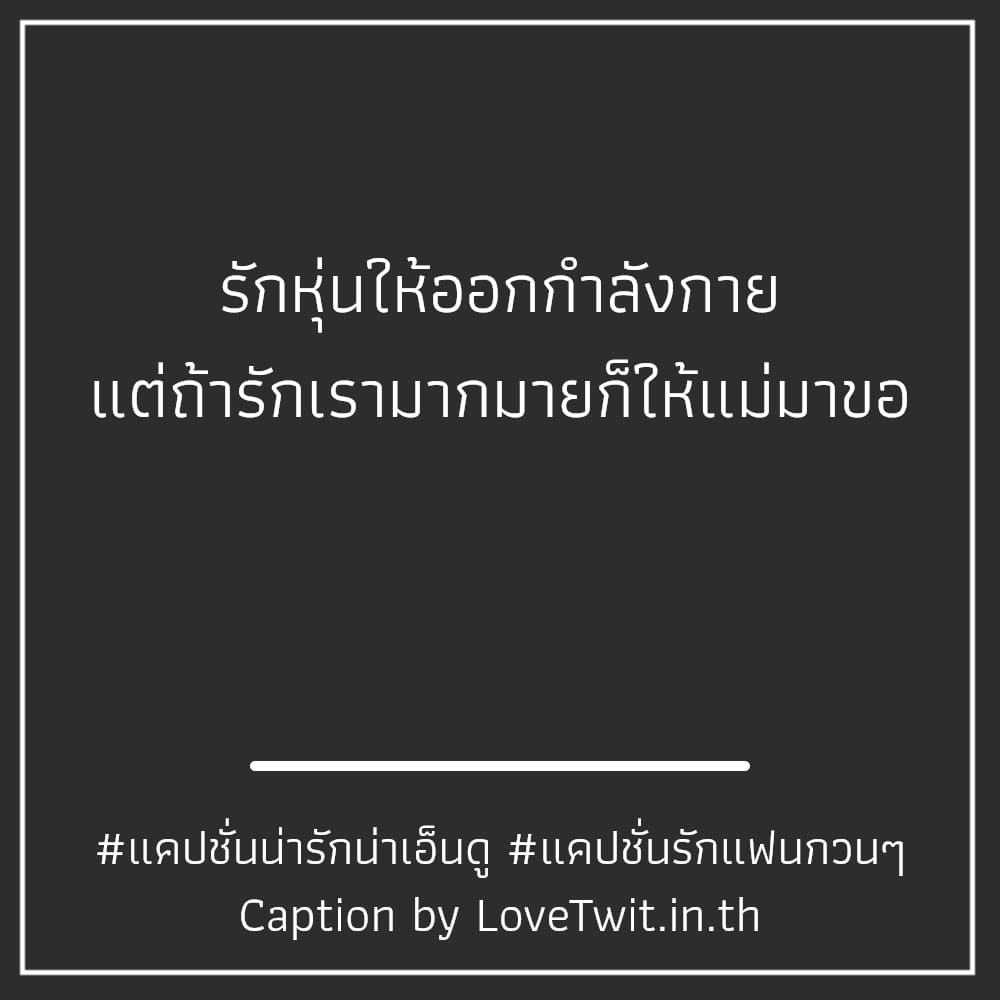 รักหุ่นให้ออกกำลังกาย
แต่ถ้ารักเรามากมายก็ให้แม่มาขอ

#แคปชั่นน่ารักน่าเอ็นดู #แคปชั่นรักแฟนกวนๆ
Caption by LoveTwit.in.th